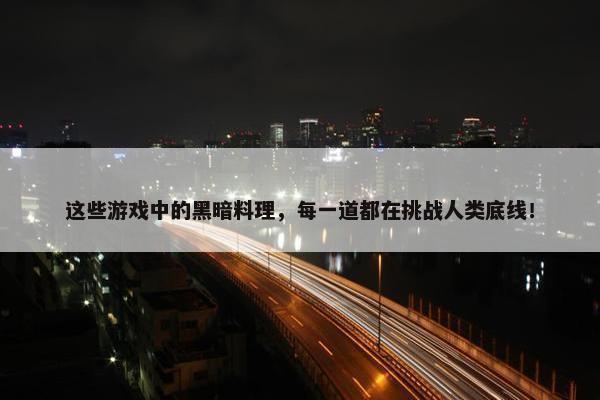 这些游戏中的黑暗料理，每一道都在挑战人类底线！